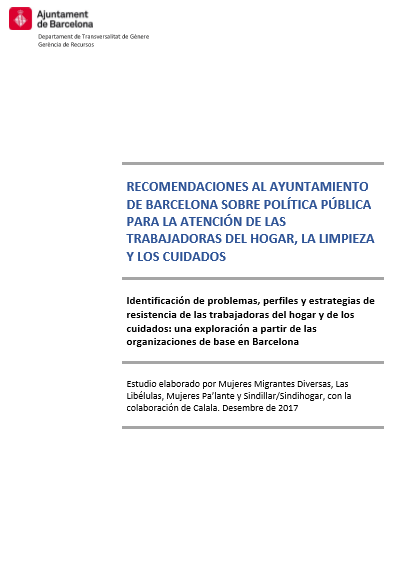 Ajuntament de Barcelona
Departament de Transversalitat de Gènere
Gerència de Recursos

RECOMENDACIONES AL AYUNTAMIENTO DE BARCELONA SOBRE POLÍTICA PÚBLICA PARA LA ATENCIÓN DE LAS TRABAJADORAS DEL HOGAR, LA LIMPIEZA Y LOS CUIDADOS

Identificación de problemas, perfiles y estrategias de resistencia de las trabajadoras del hogar y de los cuidados: una exploración a partir de las organizaciones de base en Barcelona

Estudio elaborado por Mujeres Migrantes Diversas, Las Libélulas, Mujeres Pa'lante y Sindillar/Sindihogar, con la colaboración de Calala. Desembre de 2017